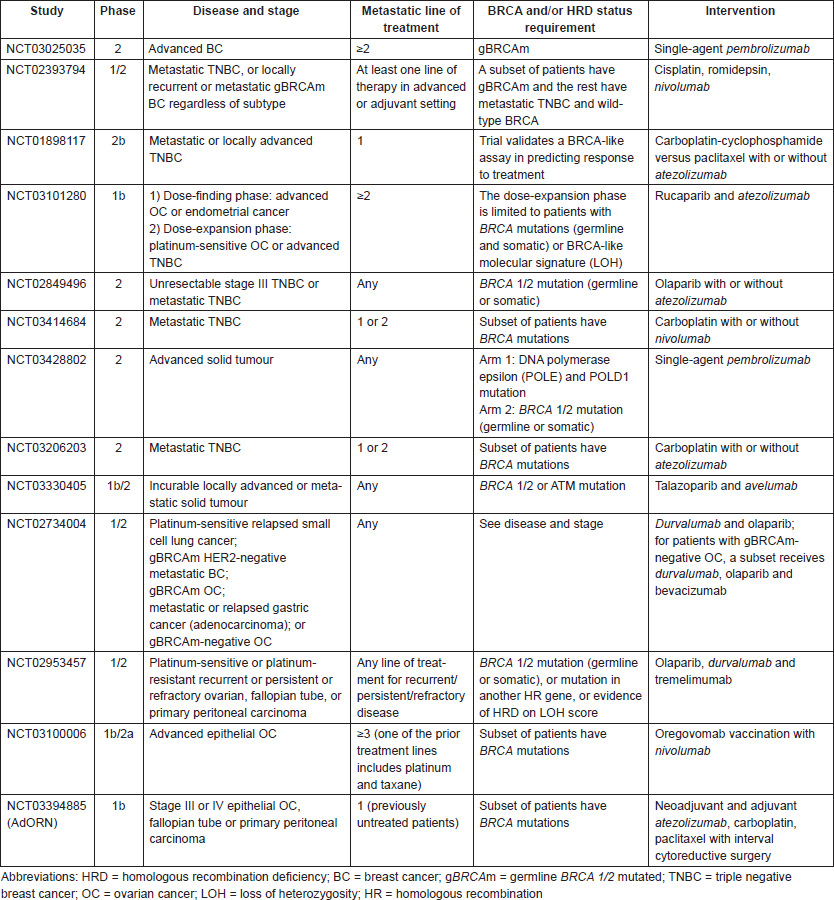 | Study | Phase | Disease and stage | Metastatic line of treatment | BRCA and/or HRD status requirement | Intervention |
|---|---|---|---|---|---|
| NCT03025035 | 2 | Advanced BC | ≥2 | gBRCAm | Single-agent pembrolizumab |
| NCT02393794 | 1/2 | Metastatic TNBC, or locally recurrent or metastatic gBRCAm BC regardless of subtype | At least one line of therapy in advanced or adjuvant setting | A subset of patients have gBRCAm and the rest have metastatic TNBC and wild-type BRCA | Cisplatin, romidepsin, nivolumab |
| NCT01898117 | 2b | Metastatic or locally advanced TNBC | 1 | Trial validates a BRCA-like assay in predicting response to treatment | Carboplatin-cyclophosphamide versus paclitaxel with or without atezolizumab |
| NCT03101280 | 1b | 1) Dose-finding phase: advanced OC or endometrial cancer 2) Dose-expansion phase: platinum-sensitive OC or advanced TNBC | ≥2 | The dose-expansion phase is limited to patients with BRCA mutations (germline and somatic) or BRCA-like molecular signature (LOH) | Rucaparib and atezolizumab |
| NCT02849496 | 2 | Unresectable stage III TNBC or metastatic TNBC | Any | BRCA 1/2 mutation (germline or somatic) | Olaparib with or without atezolizumab |
| NCT03414684 | 2 | Metastatic TNBC | 1 or 2 | Subset of patients have BRCA mutations | Carboplatin with or without nivolumab |
| NCT03428802 | 2 | Advanced solid tumour | Any | Arm 1: DNA polymerase epsilon (POLE) and POLD1 mutation Arm 2: BRCA 1/2 mutation (germline or somatic) | Single-agent pembrolizumab |
| NCT03206203 | 2 | Metastatic TNBC | 1 or 2 | Subset of patients have BRCA mutations | Carboplatin with or without atezolizumab |
| NCT03330405 | 1b/2 | Incurable locally advanced or metastatic solid tumour | Any | BRCA 1/2 or ATM mutation | Talazoparib and avelumab |
| NCT02734004 | 1/2 | Platinum-sensitive relapsed small cell lung cancer; gBRCAm HER2-negative metastatic BC; gBRCAm OC; metastatic or relapsed gastric cancer (adenocarcinoma); or gBRCAm-negative OC | Any | See disease and stage | Durvalumab and olaparib; for patients with gBRCAm-negative OC, a subset receives durvalumab, olaparib and bevacizumab |
| NCT02953457 | 1/2 | Platinum-sensitive or platinum-resistant recurrent or persistent or refractory ovarian, fallopian tube, or primary peritoneal carcinoma | Any line of treatment for recurrent/persistent/refractory disease | BRCA 1/2 mutation (germline or somatic), or mutation in another HR gene, or evidence of HRD on LOH score | Olaparib, durvalumab and tremelimumab |
| NCT03100006 | 1b/2a | Advanced epithelial OC | ≥3 (one of the prior treatment lines includes platinum and taxane) | Subset of patients have BRCA mutations | Oregovomab vaccination with nivolumab |
| NCT03394885 (AdORN) | 1b | Stage III or IV epithelial OC, fallopian tube or primary peritoneal carcinoma | 1 (previously untreated patients) | Subset of patients have BRCA mutations | Neoadjuvant and adjuvant atezolizumab, carboplatin, paclitaxel with interval cytoreductive surgery |

Abbreviations: HRD = homologous recombination deficiency; BC = breast cancer; gBRCAm = germline BRCA 1/2 mutated; TNBC = triple negative breast cancer; OC = ovarian cancer; LOH = loss of heterozygosity; HR = homologous recombination